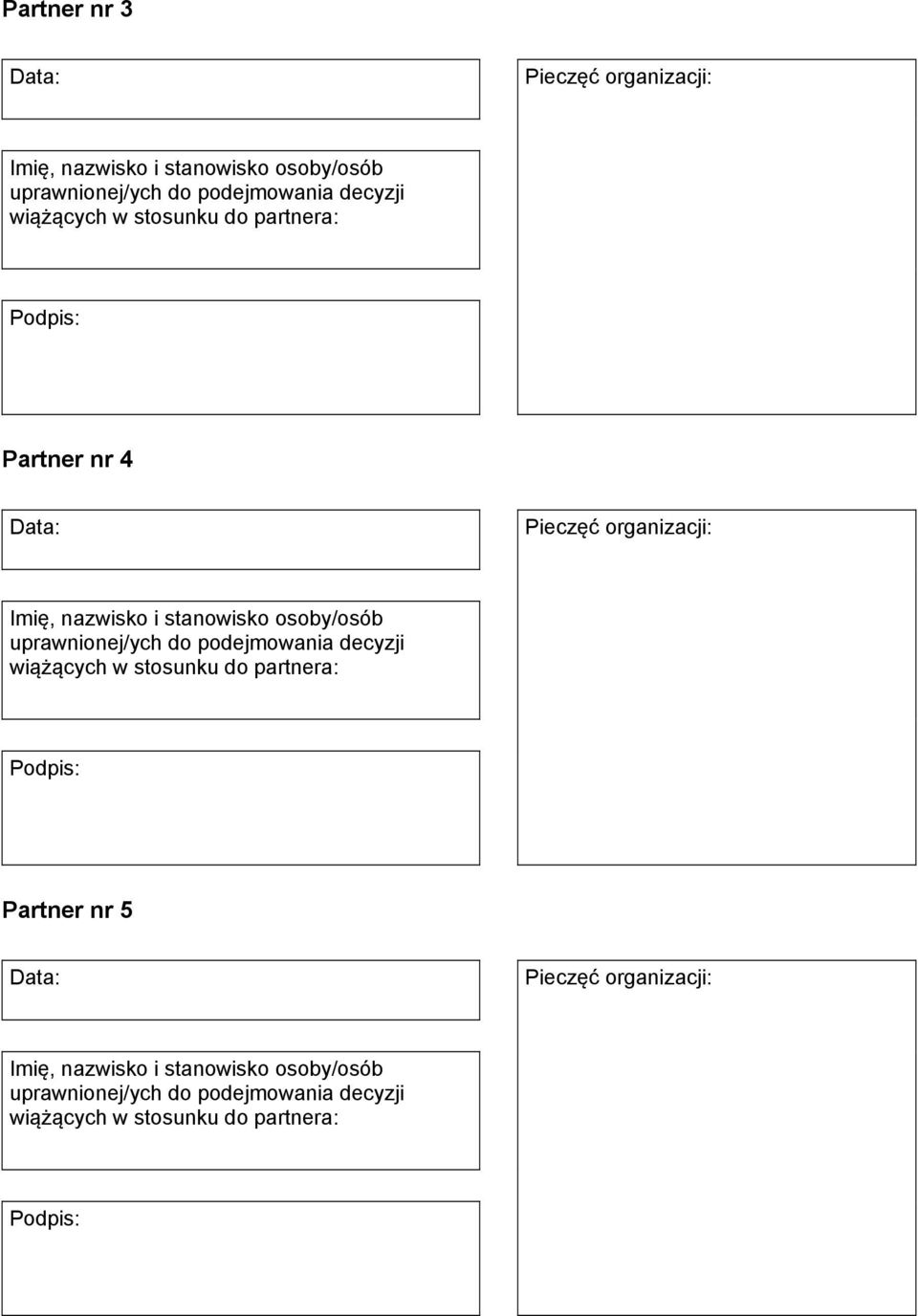 Partner nr 3

Data:

Pieczęć organizacji:

Imię, nazwisko i stanowisko osoby/osób uprawnionej/ych do podejmowania decyzji wiążących w stosunku do partnera:

Podpis:

Partner nr 4

Data:

Pieczęć organizacji:

Imię, nazwisko i stanowisko osoby/osób uprawnionej/ych do podejmowania decyzji wiążących w stosunku do partnera:

Podpis:

Partner nr 5

Data:

Pieczęć organizacji:

Imię, nazwisko i stanowisko osoby/osób uprawnionej/ych do podejmowania decyzji wiążących w stosunku do partnera:

Podpis: